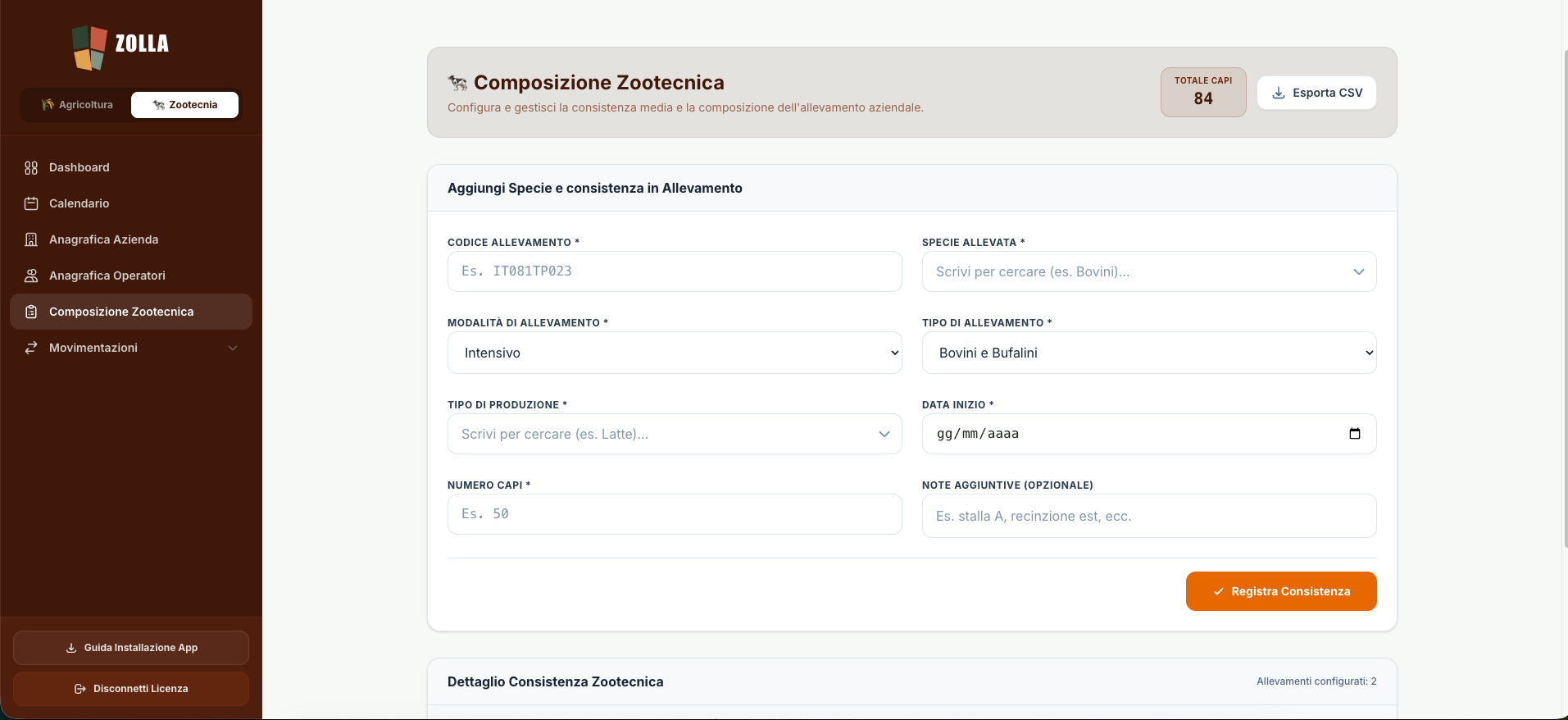 ZOLLA

Agricoltura
Zootecnia

Dashboard
Calendario
Anagrafica Azienda
Anagrafica Operatori
Composizione Zootecnica
Movimentazioni

Guida Installazione App
Disconnetti Licenza

Composizione Zootecnica
Configura e gestisci la consistenza media e la composizione dell'allevamento aziendale.

TOTALE CAPI
84

Esporta CSV

Aggiungi Specie e consistenza in Allevamento

CODICE ALLEVAMENTO *
Es. IT081TP023

SPECIE ALLEVATA *
Scrivi per cercare (es. Bovini)...

MODALITÀ DI ALLEVAMENTO *
Intensivo

TIPO DI ALLEVAMENTO *
Bovini e Bufalini

TIPO DI PRODUZIONE *
Scrivi per cercare (es. Latte)...

DATA INIZIO *
gg/mm/aaaa

NUMERO CAPI *
Es. 50

NOTE AGGIUNTIVE (OPZIONALE)
Es. stalla A, recinzione est, ecc.

Registra Consistenza

Dettaglio Consistenza Zootecnica
Allevamenti configurati: 2